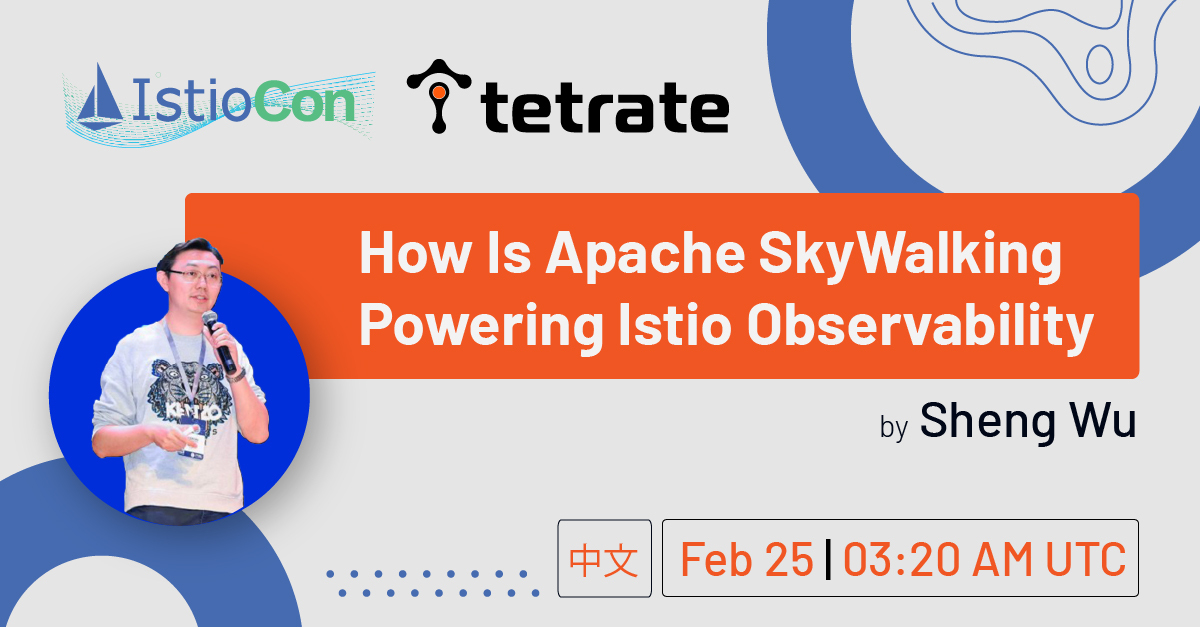 IstioCon

tetrate

How Is Apache SkyWalking Powering Istio Observability

by Sheng Wu

KENZO

中文

Feb 25 | 03:20 AM UTC